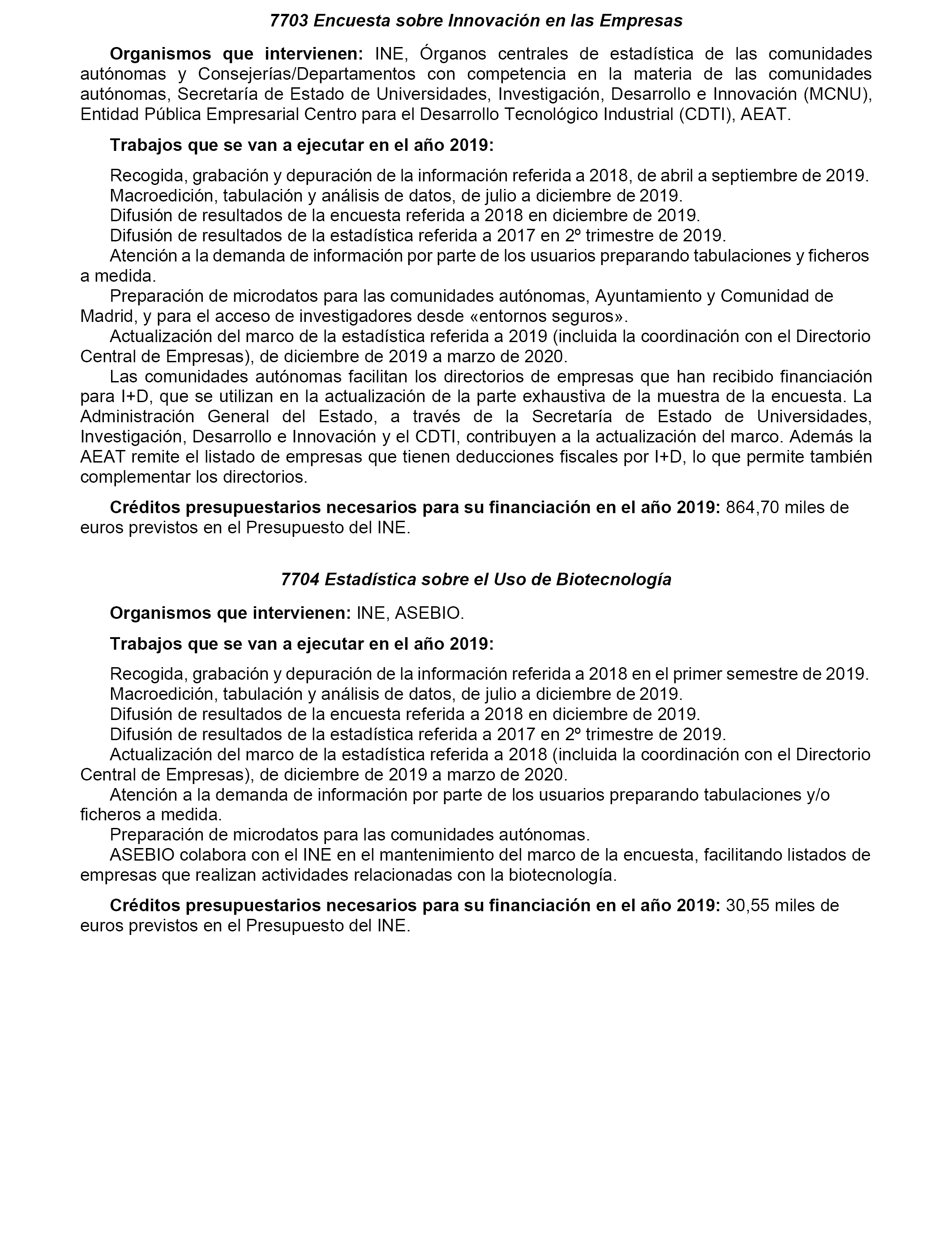 7703 Encuesta sobre Innovación en las Empresas

Organismos que intervienen: INE, Órganos centrales de estadística de las comunidades autónomas y Consejerías/Departamentos con competencia en la materia de las comunidades autónomas, Secretaría de Estado de Universidades, Investigación, Desarrollo e Innovación (MCNU), Entidad Pública Empresarial Centro para el Desarrollo Tecnológico Industrial (CDTI), AEAT.

Trabajos que se van a ejecutar en el año 2019:

Recogida, grabación y depuración de la información referida a 2018, de abril a septiembre de 2019.
Macroedición, tabulación y análisis de datos, de julio a diciembre de 2019.
Difusión de resultados de la encuesta referida a 2018 en diciembre de 2019.
Difusión de resultados de la estadística referida a 2017 en 2º trimestre de 2019.
Atención a la demanda de información por parte de los usuarios preparando tabulaciones y ficheros a medida.
Preparación de microdatos para las comunidades autónomas, Ayuntamiento y Comunidad de Madrid, y para el acceso de investigadores desde «entornos seguros».
Actualización del marco de la estadística referida a 2019 (incluida la coordinación con el Directorio Central de Empresas), de diciembre de 2019 a marzo de 2020.
Las comunidades autónomas facilitan los directorios de empresas que han recibido financiación para I+D, que se utilizan en la actualización de la parte exhaustiva de la muestra de la encuesta. La Administración General del Estado, a través de la Secretaría de Estado de Universidades, Investigación, Desarrollo e Innovación y el CDTI, contribuyen a la actualización del marco. Además la AEAT remite el listado de empresas que tienen deducciones fiscales por I+D, lo que permite también complementar los directorios.

Créditos presupuestarios necesarios para su financiación en el año 2019: 864,70 miles de euros previstos en el Presupuesto del INE.

7704 Estadística sobre el Uso de Biotecnología

Organismos que intervienen: INE, ASEBIO.

Trabajos que se van a ejecutar en el año 2019:

Recogida, grabación y depuración de la información referida a 2018 en el primer semestre de 2019.
Macroedición, tabulación y análisis de datos, de julio a diciembre de 2019.
Difusión de resultados de la encuesta referida a 2018 en diciembre de 2019.
Difusión de resultados de la estadística referida a 2017 en 2º trimestre de 2019.
Actualización del marco de la estadística referida a 2018 (incluida la coordinación con el Directorio Central de Empresas), de diciembre de 2019 a marzo de 2020.
Atención a la demanda de información por parte de los usuarios preparando tabulaciones y/o ficheros a medida.
Preparación de microdatos para las comunidades autónomas.
ASEBIO colabora con el INE en el mantenimiento del marco de la encuesta, facilitando listados de empresas que realizan actividades relacionadas con la biotecnología.

Créditos presupuestarios necesarios para su financiación en el año 2019: 30,55 miles de euros previstos en el Presupuesto del INE.